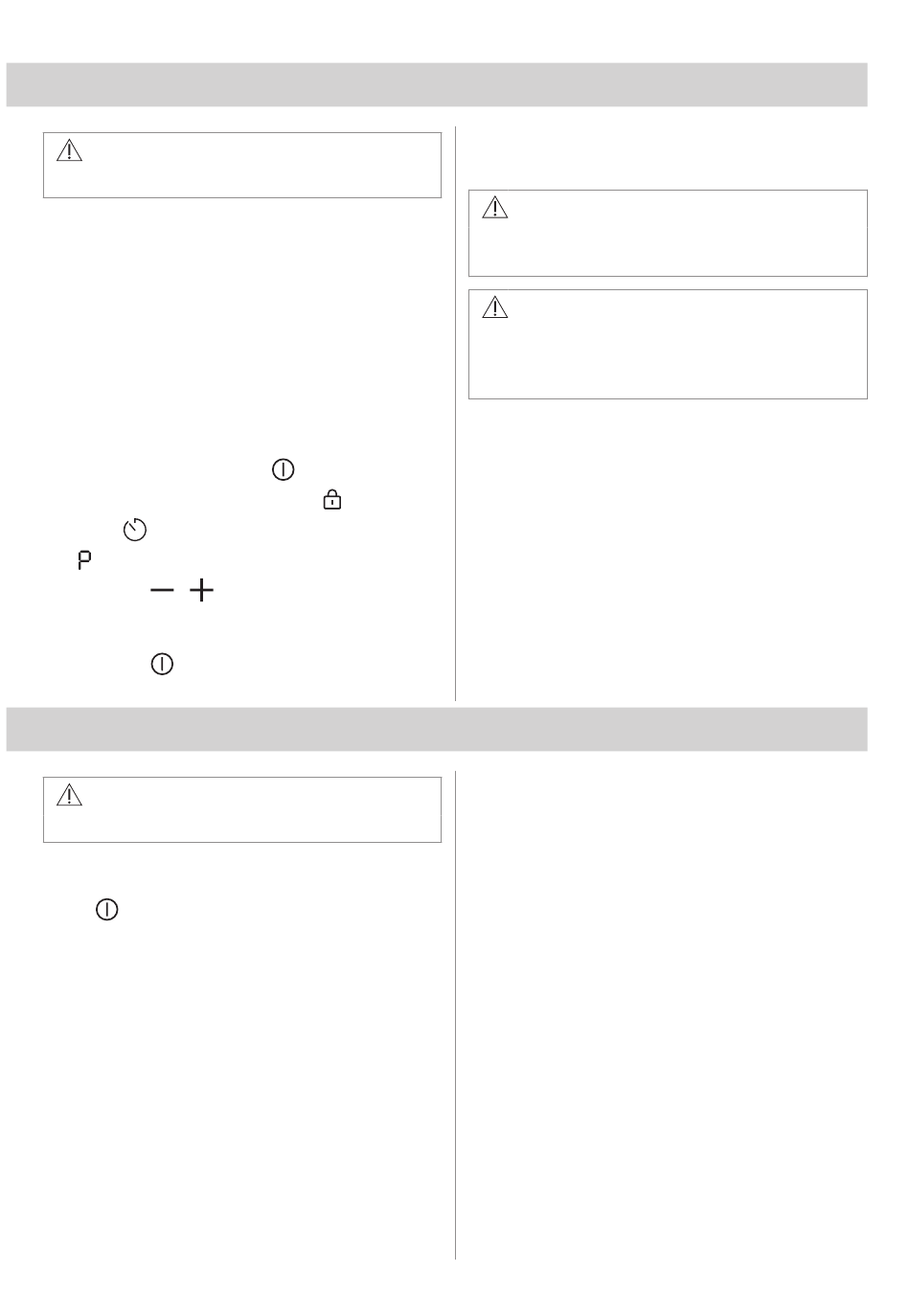 P